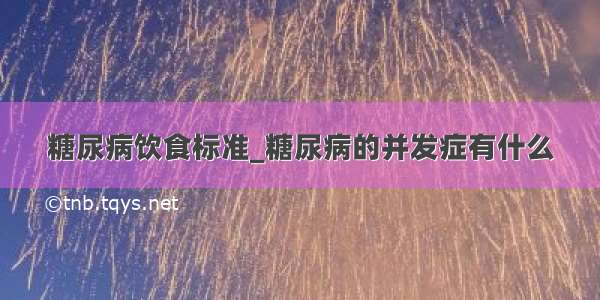 糖尿病饮食标准_糖尿病的并发症有什么

©tnb.tqys.net